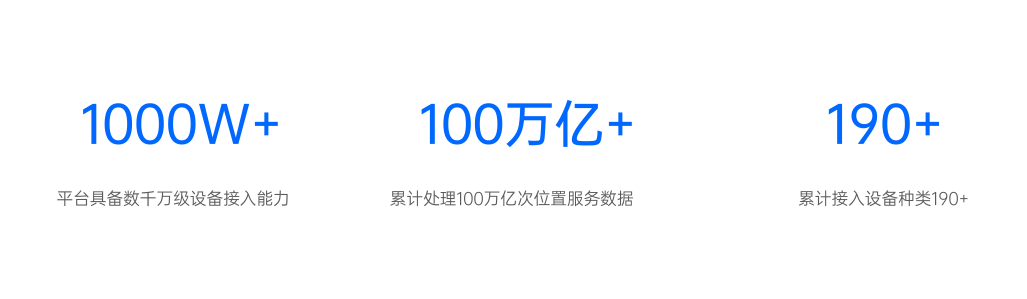 1000W+

平台具备数千万级设备接入能力

100万亿+

累计处理100万亿次位置服务数据

190+

累计接入设备种类190+